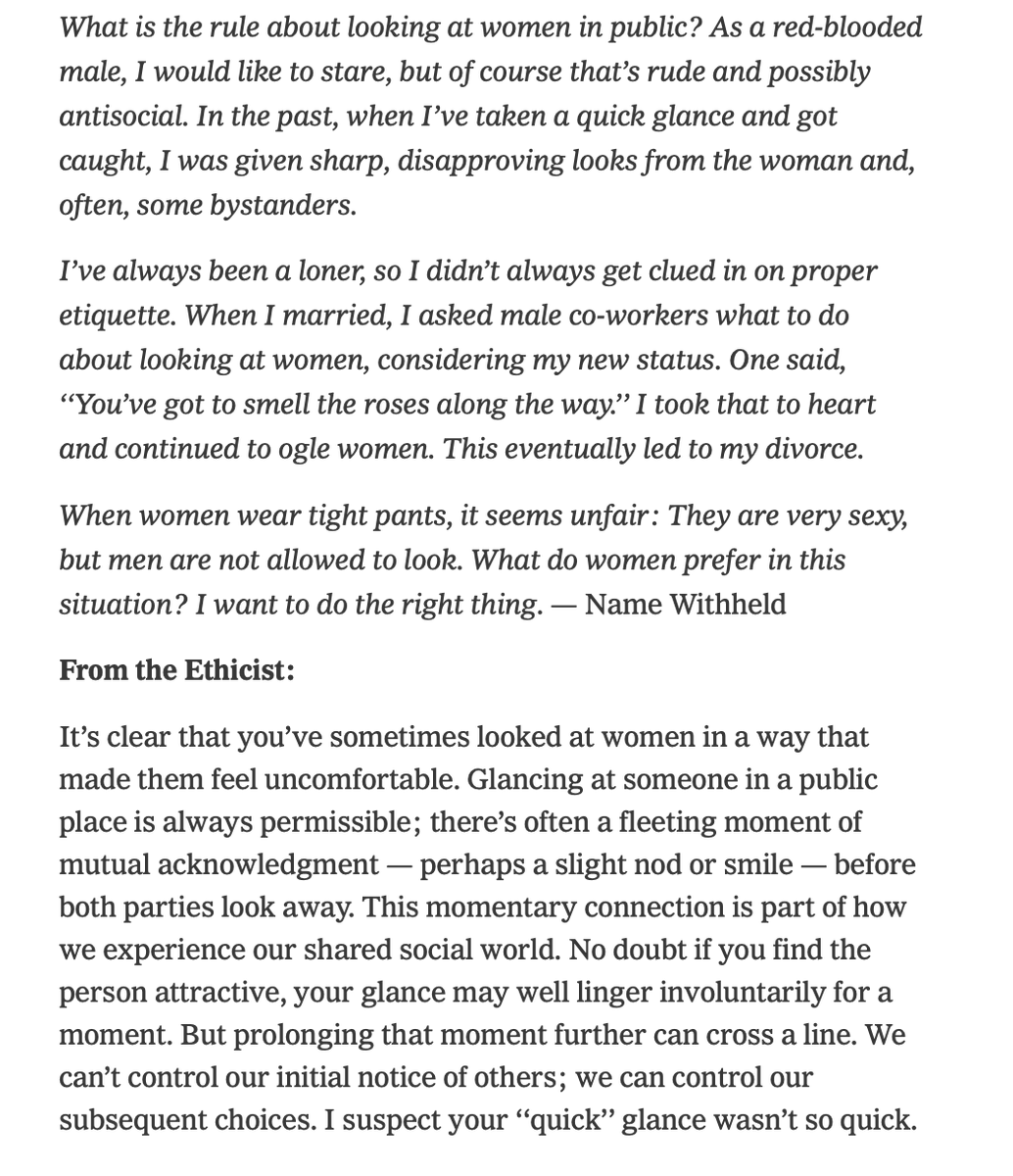 What is the rule about looking at women in public? As a red-blooded male, I would like to stare, but of course that's rude and possibly antisocial. In the past, when I've taken a quick glance and got caught, I was given sharp, disapproving looks from the woman and, often, some bystanders.

I've always been a loner, so I didn't always get clued in on proper etiquette. When I married, I asked male co-workers what to do about looking at women, considering my new status. One said, "You've got to smell the roses along the way." I took that to heart and continued to ogle women. This eventually led to my divorce.

When women wear tight pants, it seems unfair: They are very sexy, but men are not allowed to look. What do women prefer in this situation? I want to do the right thing. — Name Withheld

From the Ethicist:

It's clear that you've sometimes looked at women in a way that made them feel uncomfortable. Glancing at someone in a public place is always permissible; there's often a fleeting moment of mutual acknowledgment — perhaps a slight nod or smile — before both parties look away. This momentary connection is part of how we experience our shared social world. No doubt if you find the person attractive, your glance may well linger involuntarily for a moment. But prolonging that moment further can cross a line. We can't control our initial notice of others; we can control our subsequent choices. I suspect your "quick" glance wasn't so quick.